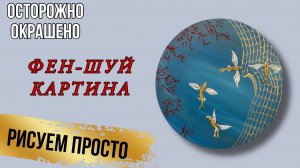 ОСТОРОЖНО
ОКРАШЕНО

ФЕН-ШУЙ
КАРТИНА

РИСУЕМ ПРОСТО